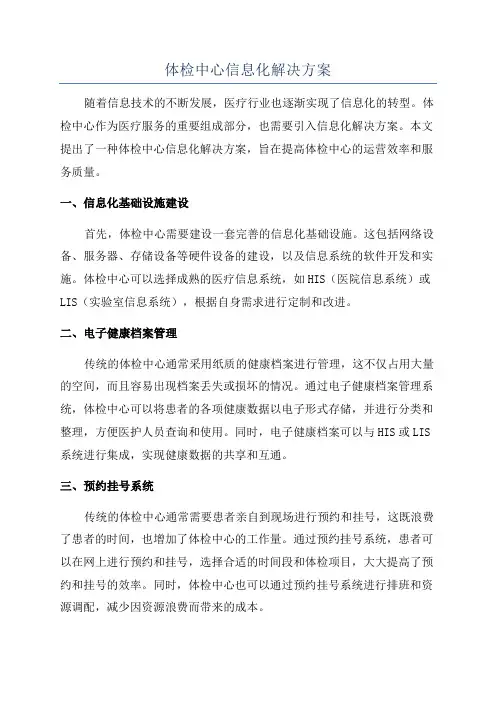 体检中心信息化解决方案

随着信息技术的不断发展，医疗行业也逐渐实现了信息化的转型。体检中心作为医疗服务的重要组成部分，也需要引入信息化解决方案。本文提出了一种体检中心信息化解决方案，旨在提高体检中心的运营效率和服务质量。

一、信息化基础设施建设

首先，体检中心需要建设一套完善的信息化基础设施。这包括网络设备、服务器、存储设备等硬件设备的建设，以及信息系统的软件开发和实施。体检中心可以选择成熟的医疗信息系统，如HIS（医院信息系统）或LIS（实验室信息系统），根据自身需求进行定制和改进。

二、电子健康档案管理

传统的体检中心通常采用纸质的健康档案进行管理，这不仅占用大量的空间，而且容易出现档案丢失或损坏的情况。通过电子健康档案管理系统，体检中心可以将患者的各项健康数据以电子形式存储，并进行分类和整理，方便医护人员查询和使用。同时，电子健康档案可以与HIS或LIS系统进行集成，实现健康数据的共享和互通。

三、预约挂号系统

传统的体检中心通常需要患者亲自到现场进行预约和挂号，这既浪费了患者的时间，也增加了体检中心的工作量。通过预约挂号系统，患者可以在网上进行预约和挂号，选择合适的时间段和体检项目，大大提高了预约和挂号的效率。同时，体检中心也可以通过预约挂号系统进行排班和资源调配，减少因资源浪费而带来的成本。